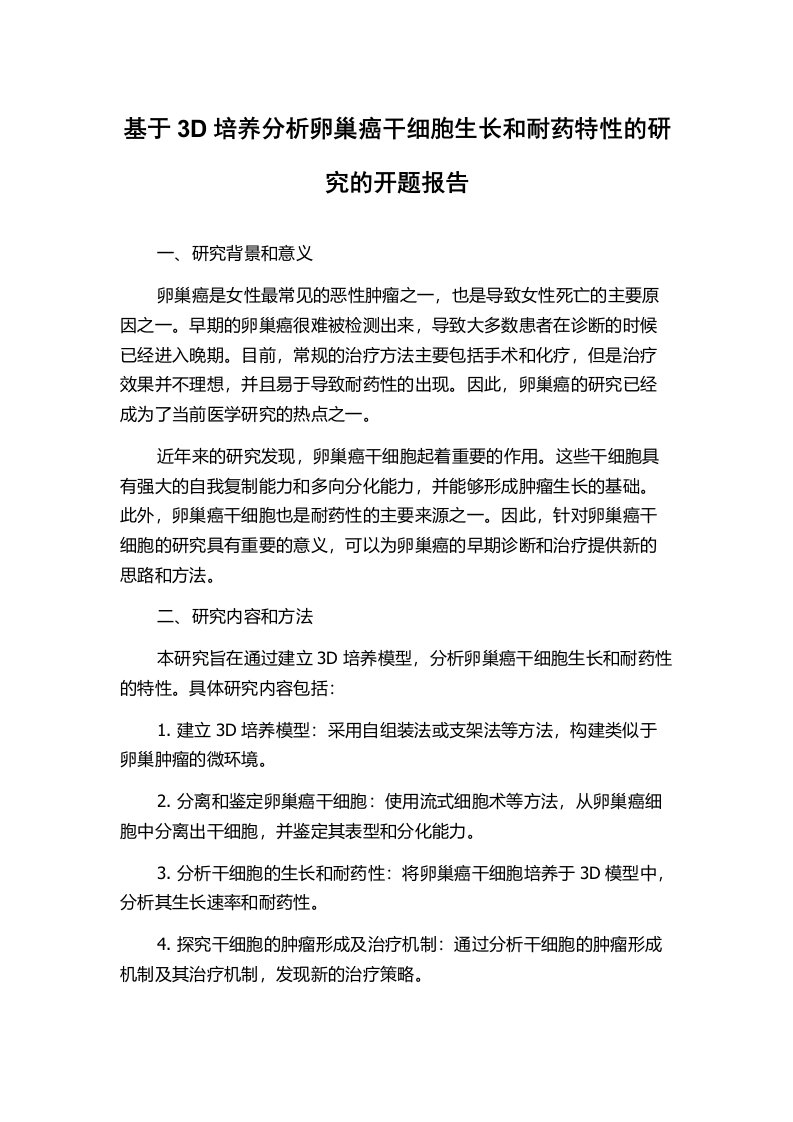 基于 3D 培养分析卵巢癌干细胞生长和耐药特性的研究的开题报告

一、研究背景和意义

卵巢癌是女性最常见的恶性肿瘤之一，也是导致女性死亡的主要原因之一。早期的卵巢癌很难被检测出来，导致大多数患者在诊断的时候已经进入晚期。目前，常规的治疗方法主要包括手术和化疗，但是治疗效果并不理想，并且易于导致耐药性的出现。因此，卵巢癌的研究已经成为了当前医学研究的热点之一。

近年来的研究发现，卵巢癌干细胞起着重要的作用。这些干细胞具有强大的自我复制能力和多向分化能力，并能够形成肿瘤生长的基础。此外，卵巢癌干细胞也是耐药性的主要来源之一。因此，针对卵巢癌干细胞的研究具有重要的意义，可以为卵巢癌的早期诊断和治疗提供新的思路和方法。

二、研究内容和方法

本研究旨在通过建立 3D 培养模型，分析卵巢癌干细胞生长和耐药性的特性。具体研究内容包括：

1. 建立 3D 培养模型：采用自组装法或支架法等方法，构建类似于卵巢肿瘤的微环境。

2. 分离和鉴定卵巢癌干细胞：使用流式细胞术等方法，从卵巢癌细胞中分离出干细胞，并鉴定其表型和分化能力。

3. 分析干细胞的生长和耐药性：将卵巢癌干细胞培养于 3D 模型中，分析其生长速率和耐药性。

4. 探究干细胞的肿瘤形成及治疗机制：通过分析干细胞的肿瘤形成机制及其治疗机制，发现新的治疗策略。